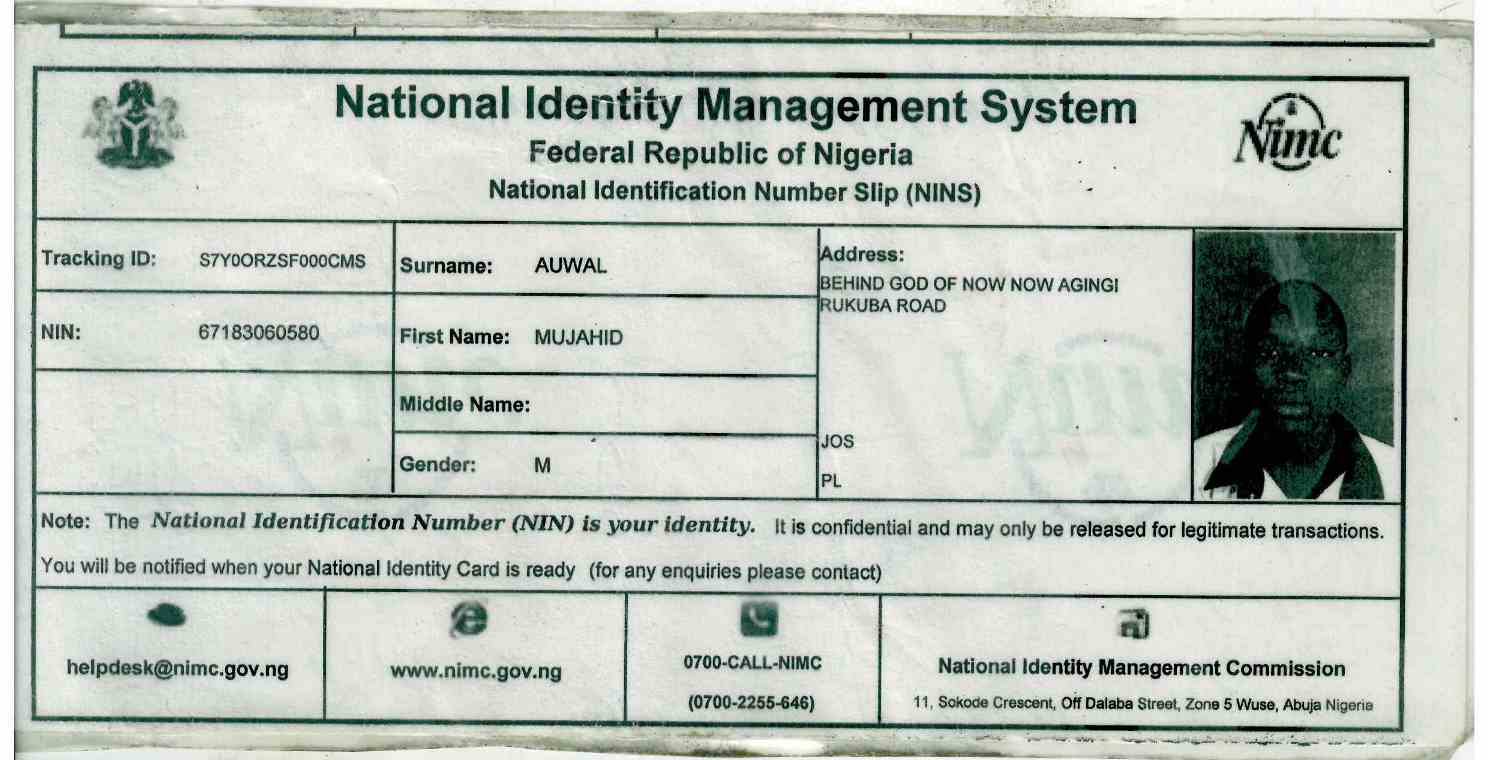 National Identity Management System
Federal Republic of Nigeria
National Identification Number Slip (NINS)

Nimc

Tracking ID: S7Y0ORZSF000CMS
NIN: 67183060580

Surname: AUWAL
First Name: MUJAHID
Middle Name:
Gender: M

Address:
BEHIND GOD OF NOW NOW AGINGI
RUKUBA ROAD
JOS
PL

Note: The National Identification Number (NIN) is your identity. It is confidential and may only be released for legitimate transactions.

You will be notified when your National Identity Card is ready (for any enquiries please contact)

helpdesk@nimc.gov.ng

www.nimc.gov.ng

0700-CALL-NIMC
(0700-2255-646)

National Identity Management Commission
11, Sokode Crescent, Off Dalaba Street, Zone 5 Wuse, Abuja Nigeria